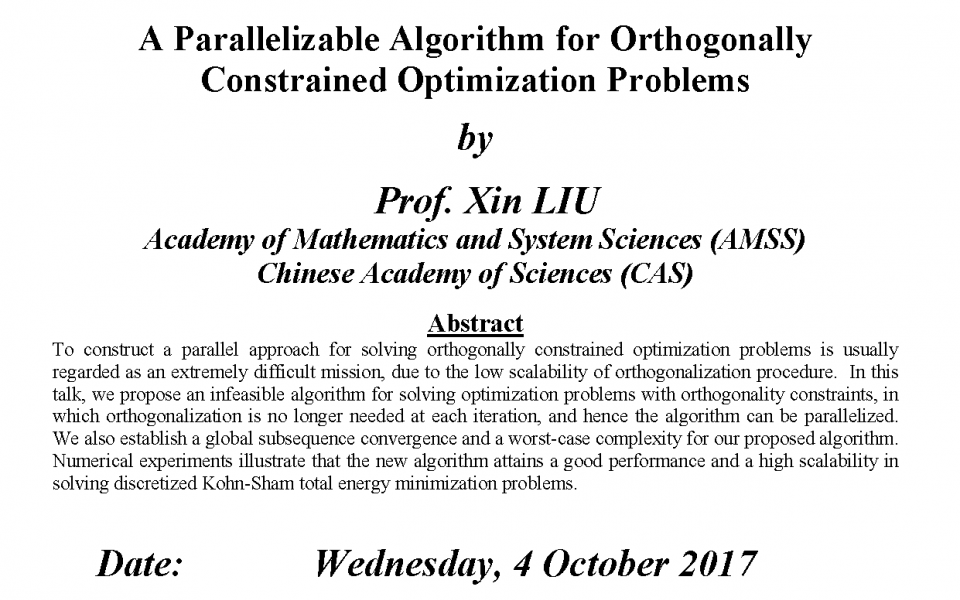 A Parallelizable Algorithm for Orthogonally Constrained Optimization Problems

by

Prof. Xin LIU

Academy of Mathematics and System Sciences (AMSS)
Chinese Academy of Sciences (CAS)

Abstract

To construct a parallel approach for solving orthogonally constrained optimization problems is usually regarded as an extremely difficult mission, due to the low scalability of orthogonalization procedure. In this talk, we propose an infeasible algorithm for solving optimization problems with orthogonality constraints, in which orthogonalization is no longer needed at each iteration, and hence the algorithm can be parallelized. We also establish a global subsequence convergence and a worst-case complexity for our proposed algorithm. Numerical experiments illustrate that the new algorithm attains a good performance and a high scalability in solving discretized Kohn-Sham total energy minimization problems.

Date: Wednesday, 4 October 2017